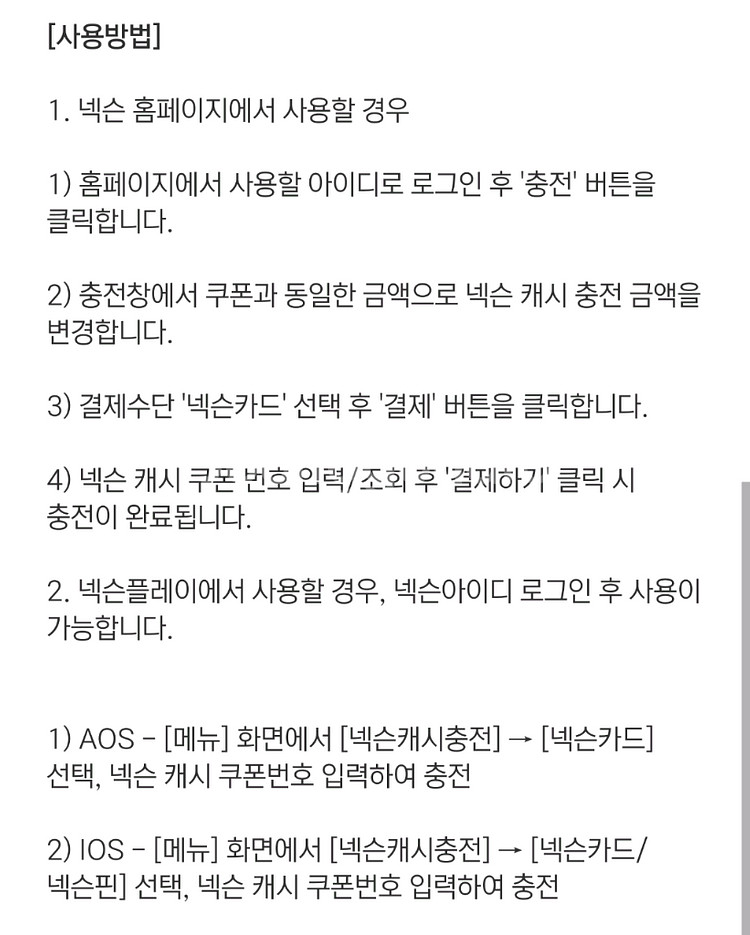 [사용방법]

1. 넥슨 홈페이지에서 사용할 경우

1) 홈페이지에서 사용할 아이디로 로그인 후 '충전' 버튼을 클릭합니다.

2) 충전창에서 쿠폰과 동일한 금액으로 넥슨 캐시 충전 금액을 변경합니다.

3) 결제수단 '넥슨카드' 선택 후 '결제' 버튼을 클릭합니다.

4) 넥슨 캐시 쿠폰 번호 입력/조회 후 '결제하기' 클릭 시 충전이 완료됩니다.

2. 넥슨플레이에서 사용할 경우, 넥슨아이디 로그인 후 사용이 가능합니다.

1) AOS - [메뉴] 화면에서 [넥슨캐시충전] → [넥슨카드] 선택, 넥슨 캐시 쿠폰번호 입력하여 충전

2) IOS - [메뉴] 화면에서 [넥슨캐시충전] → [넥슨카드/넥슨핀] 선택, 넥슨 캐시 쿠폰번호 입력하여 충전